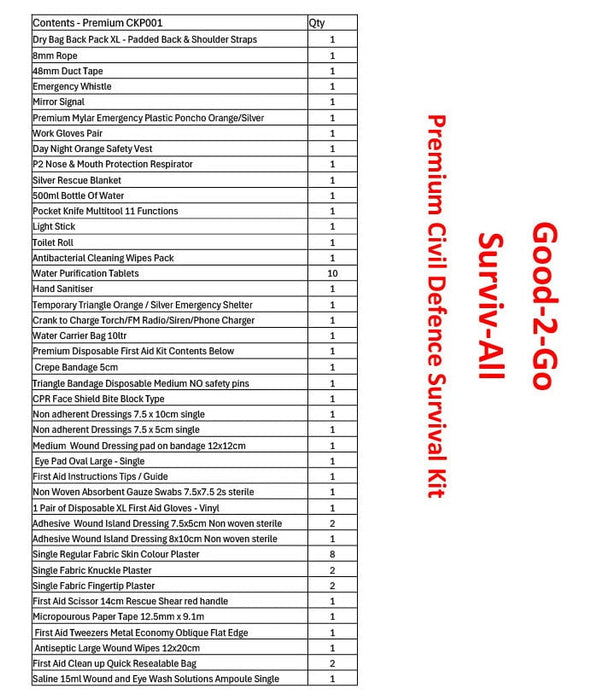 | Contents - Premium CKP001 | Qty |
|---|---|
| Dry Bag Back Pack XL - Padded Back & Shoulder Straps | 1 |
| 8mm Rope | 1 |
| 48mm Duct Tape | 1 |
| Emergency Whistle | 1 |
| Mirror Signal | 1 |
| Premium Mylar Emergency Plastic Poncho Orange/Silver | 1 |
| Work Gloves Pair | 1 |
| Day Night Orange Safety Vest | 1 |
| P2 Nose & Mouth Protection Respirator | 1 |
| Silver Rescue Blanket | 1 |
| 500ml Bottle Of Water | 1 |
| Pocket Knife Multitool 11 Functions | 1 |
| Light Stick | 1 |
| Toilet Roll | 1 |
| Antibacterial Cleaning Wipes Pack | 1 |
| Water Purification Tablets | 10 |
| Hand Sanitiser | 1 |
| Temporary Triangle Orange / Silver Emergency Shelter | 1 |
| Crank to Charge Torch/FM Radio/Siren/Phone Charger | 1 |
| Water Carrier Bag 10ltr | 1 |
| Premium Disposable First Aid Kit Contents Below | 1 |
| Crepe Bandage 5cm | 1 |
| Triangle Bandage Disposable Medium NO safety pins | 1 |
| CPR Face Shield Bite Block Type | 1 |
| Non adherent Dressings 7.5 x 10cm single | 1 |
| Non adherent Dressings 7.5 x 5cm single | 1 |
| Medium Wound Dressing pad on bandage 12x12cm | 1 |
| Eye Pad Oval Large - Single | 1 |
| First Aid Instructions Tips / Guide | 1 |
| Non Woven Absorbent Gauze Swabs 7.5x7.5 2s sterile | 1 |
| 1 Pair of Disposable XL First Aid Gloves - Vinyl | 1 |
| Adhesive Wound Island Dressing 7.5x5cm Non woven sterile | 2 |
| Adhesive Wound Island Dressing 8x10cm Non woven sterile | 1 |
| Single Regular Fabric Skin Colour Plaster | 8 |
| Single Fabric Knuckle Plaster | 2 |
| Single Fabric Fingertip Plaster | 2 |
| First Aid Scissor 14cm Rescue Shear red handle | 1 |
| Micropourous Paper Tape 12.5mm x 9.1m | 1 |
| First Aid Tweezers Metal Economy Oblique Flat Edge | 1 |
| Antiseptic Large Wound Wipes 12x20cm | 1 |
| First Aid Clean up Quick Resealable Bag | 2 |
| Saline 15ml Wound and Eye Wash Solutions Ampoule Single | 1 |

Good-2-Go
Surviv-All
Premium Civil Defence Survival Kit